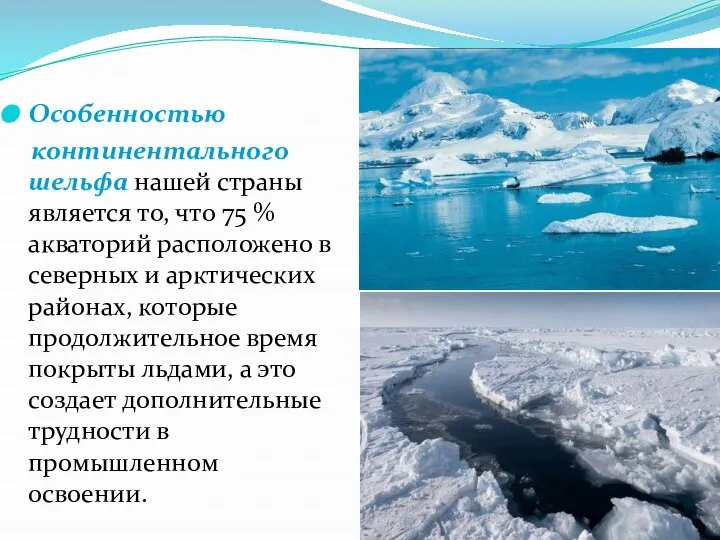 Особенностью континентального шельфа нашей страны является то, что 75 % акваторий расположено в северных и арктических районах, которые продолжительное время покрыты льдами, а это создает дополнительные трудности в промышленном освоении.